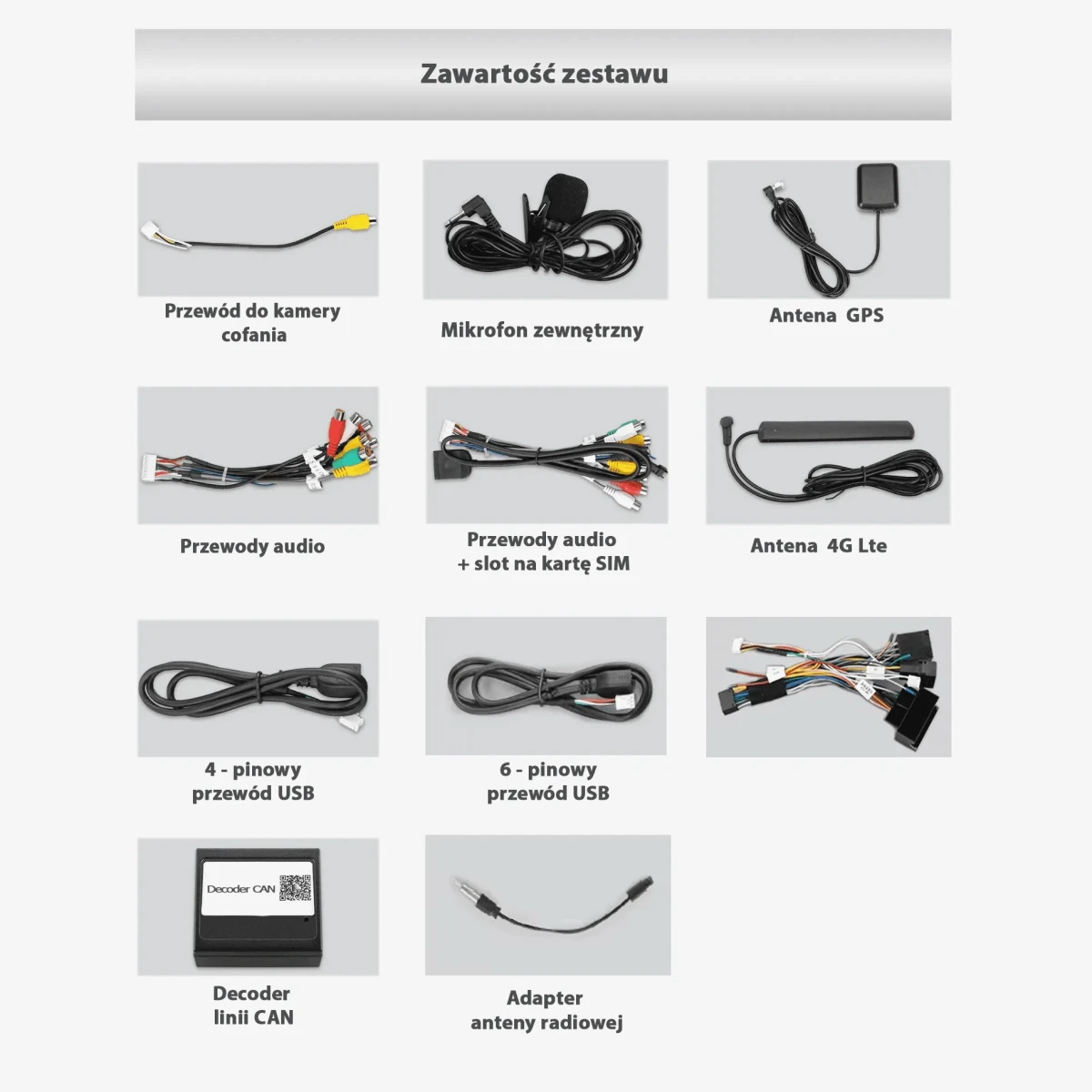 Zawartość zestawu

Przewód do kamery cofania

Mikrofon zewnętrzny

Antena GPS

Przewody audio

Przewody audio
+ slot na kartę SIM

Antena 4G Lte

4 - pinowy
przewód USB

6 - pinowy
przewód USB

Decoder CAN

Decoder
linii CAN

Adapter
anteny radiowej